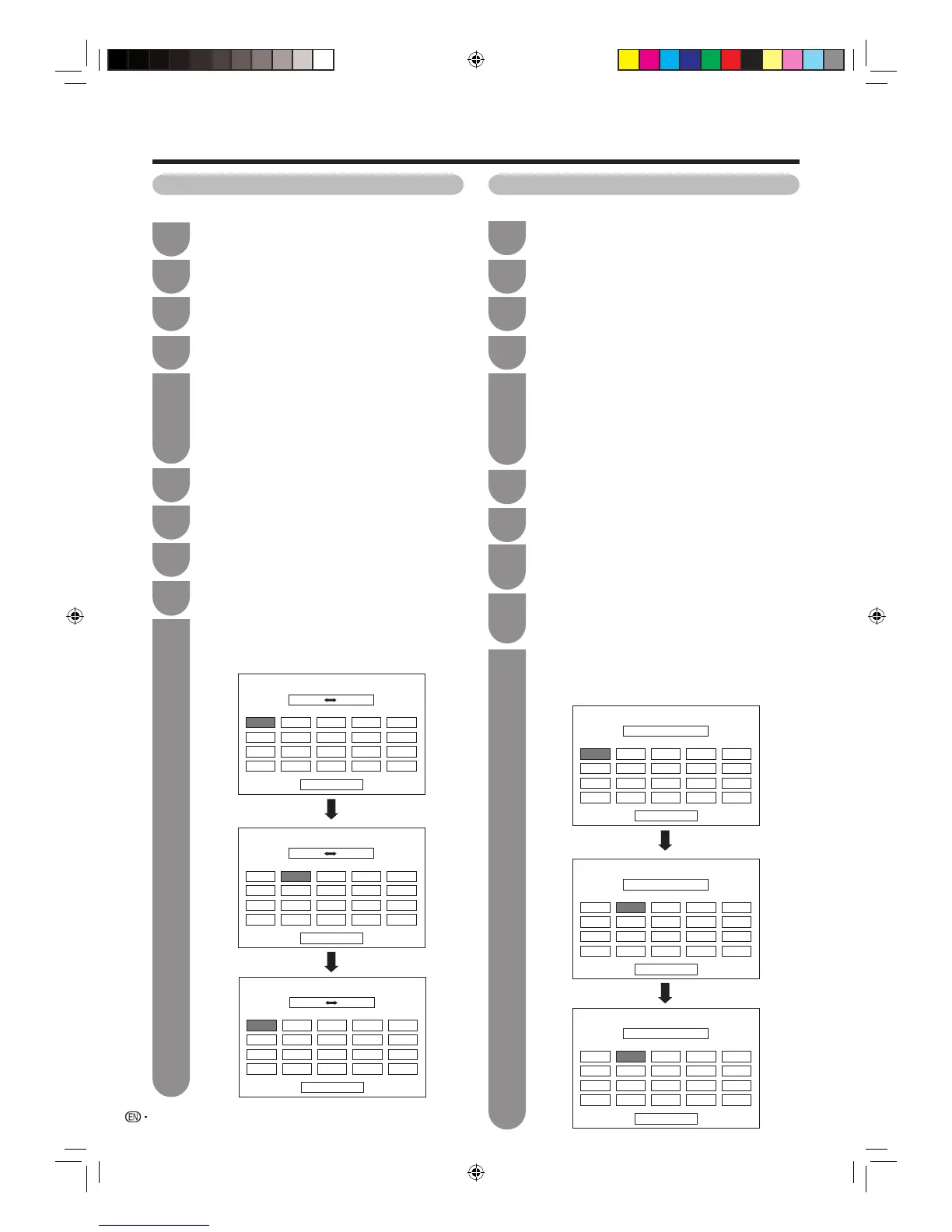 EN -